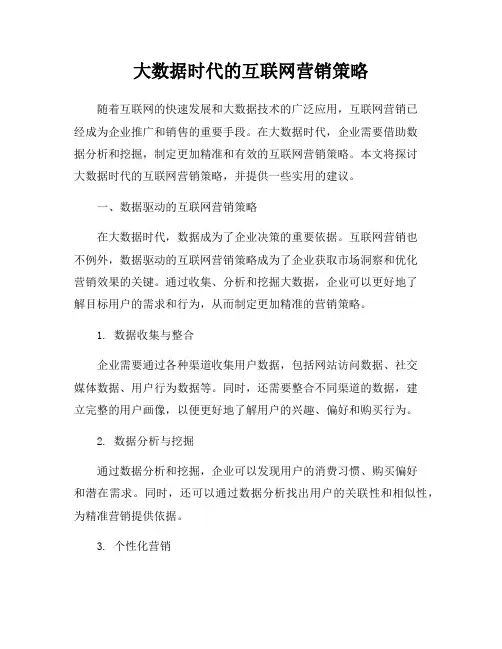 大数据时代的互联网营销策略

随着互联网的快速发展和大数据技术的广泛应用，互联网营销已经成为企业推广和销售的重要手段。在大数据时代，企业需要借助数据分析和挖掘，制定更加精准和有效的互联网营销策略。本文将探讨大数据时代的互联网营销策略，并提供一些实用的建议。

一、数据驱动的互联网营销策略

在大数据时代，数据成为了企业决策的重要依据。互联网营销也不例外，数据驱动的互联网营销策略成为了企业获取市场洞察和优化营销效果的关键。通过收集、分析和挖掘大数据，企业可以更好地了解目标用户的需求和行为，从而制定更加精准的营销策略。

1. 数据收集与整合

企业需要通过各种渠道收集用户数据，包括网站访问数据、社交媒体数据、用户行为数据等。同时，还需要整合不同渠道的数据，建立完整的用户画像，以便更好地了解用户的兴趣、偏好和购买行为。

2. 数据分析与挖掘

通过数据分析和挖掘，企业可以发现用户的消费习惯、购买偏好和潜在需求。同时，还可以通过数据分析找出用户的关联性和相似性，为精准营销提供依据。

3. 个性化营销